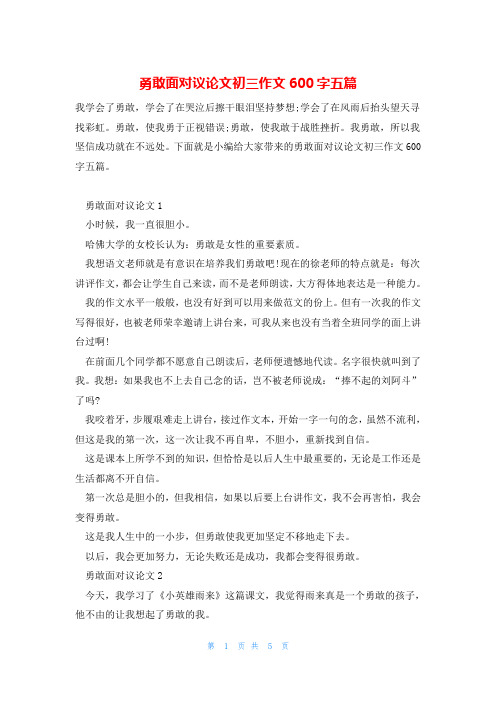 勇敢面对议论文初三作文 600 字五篇

我学会了勇敢，学会了在哭泣后擦干眼泪坚持梦想;学会了在风雨后抬头望天寻找彩虹。勇敢，使我勇于正视错误;勇敢，使我敢于战胜挫折。我勇敢，所以我坚信成功就在不远处。下面就是小编给大家带来的勇敢面对议论文初三作文 600 字五篇。

勇敢面对议论文 1

小时候，我一直很胆小。

哈佛大学的女校长认为：勇敢是女性的重要素质。

我想语文老师就是有意识在培养我们勇敢吧!现在的徐老师的特点就是：每次讲评作文，都会让学生自己来读，而不是老师朗读，大方得体地表达是一种能力。

我的作文水平一般般，也没有好到可以用来做范文的份上。但有一次我的作文写得很好，也被老师荣幸邀请上讲台来，可我从来也没有当着全班同学的面上讲台过啊!

在前面几个同学都不愿意自己朗读后，老师便遗憾地代读。名字很快就叫到了我。我想：如果我也不上去自己念的话，岂不被老师说成：“捧不起的刘阿斗”了吗?

我咬着牙，步履艰难走上讲台，接过作文本，开始一字一句的念，虽然不流利，但这是我的第一次，这一次让我不再自卑，不胆小，重新找到自信。

这是课本上所学不到的知识，但恰恰是以后人生中最重要的，无论是工作还是生活都离不开自信。

第一次总是胆小的，但我相信，如果以后要上台讲作文，我不会再害怕，我会变得勇敢。

这是我人生中的一小步，但勇敢使我更加坚定不移地走下去。

以后，我会更加努力，无论失败还是成功，我都会变得很勇敢。

勇敢面对议论文 2

今天，我学习了《小英雄雨来》这篇课文，我觉得雨来真是一个勇敢的孩子，他不由的让我想起了勇敢的我。

第 1 页 共 5 页